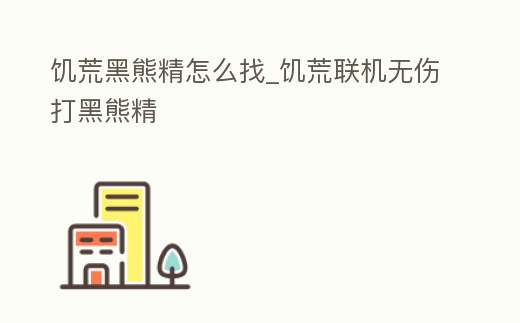 饥荒黑熊精怎么找_饥荒联机无伤打黑熊精